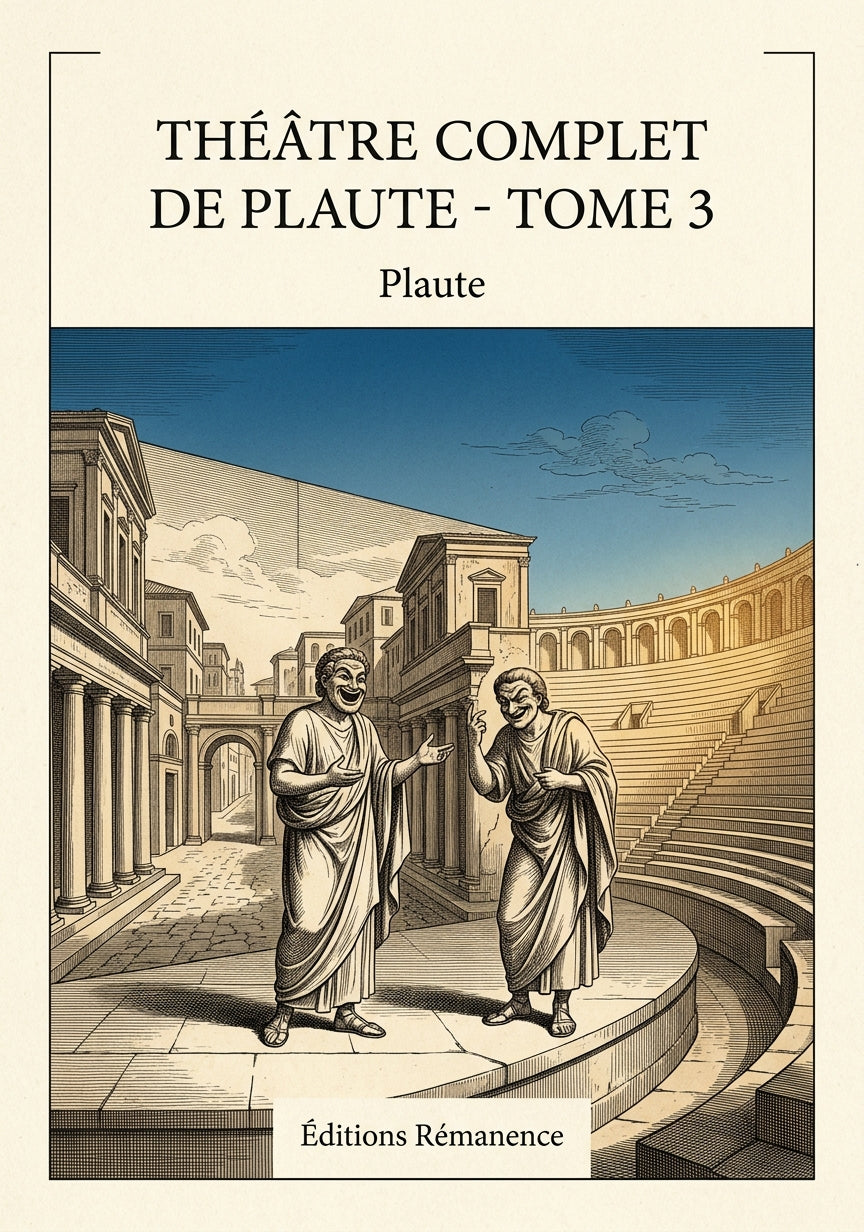 THÉÂTRE COMPLET DE PLAUTE - TOME 3

Plaute

Éditions Rémanence